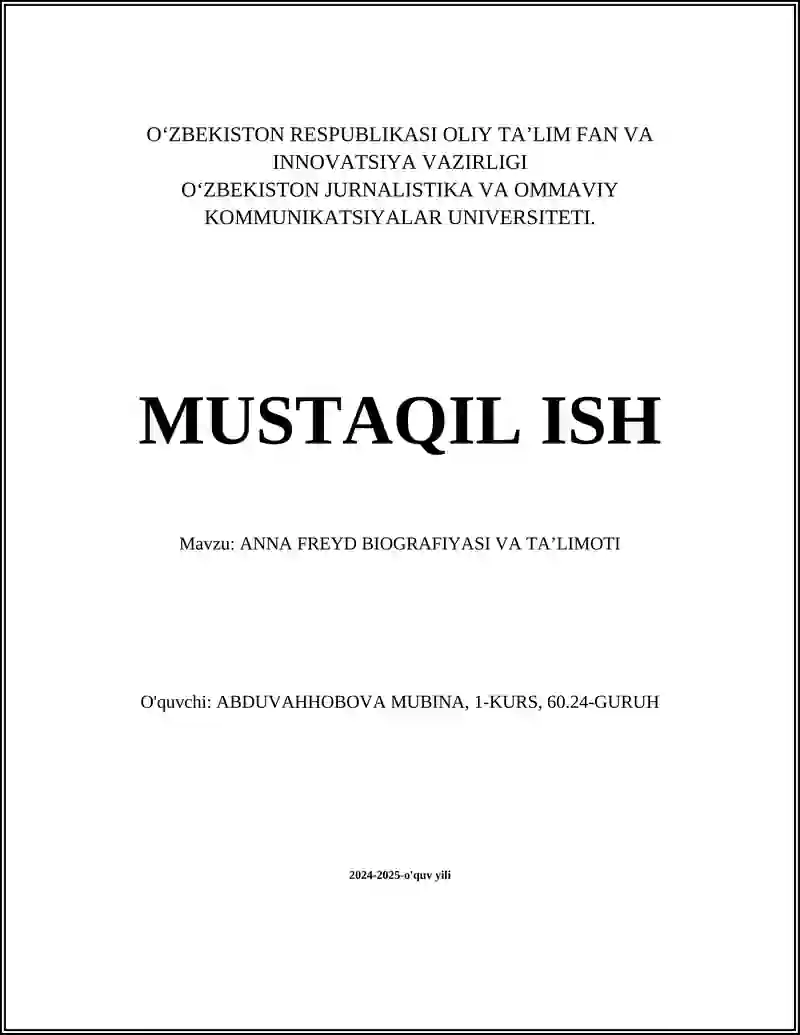 O‘ZBEKISTON RESPUBLIKASI OLIY TA’LIM FAN VA INNOVATSIYA VAZIRLIGI
O‘ZBEKISTON JURNALISTIKA VA OMMAVIY KOMMUNIKATSIYALAR UNIVERSITETI.

MUSTAQIL ISH

Mavzu: ANNA FREYD BIOGRAFIYASI VA TA’LIMOTI

O'quvchi: ABDUVAHHOBOVA MUBINA, 1-KURS, 60.24-GURUH

2024-2025-o'quv yili